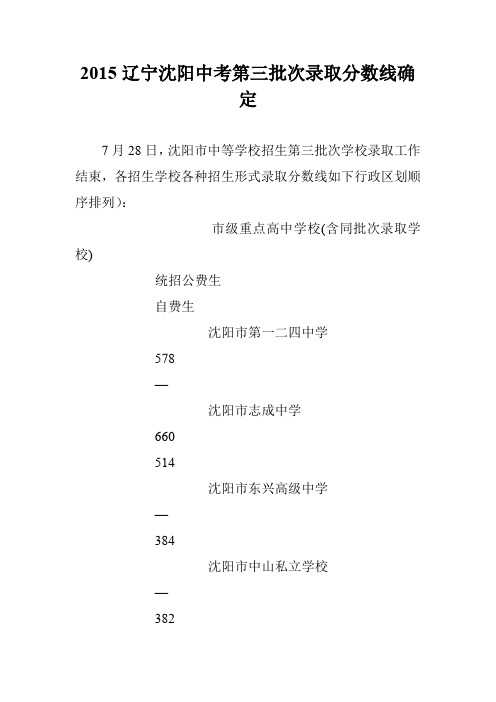 2015 辽宁沈阳中考第三批次录取分数线确定

7 月 28 日，沈阳市中等学校招生第三批次学校录取工作结束，各招生学校各种招生形式录取分数线如下行政区划顺序排列）：

市级重点高中学校(含同批次录取学校)

统招公费生

自费生

沈阳市第一二四中学

578

—

沈阳市志成中学

660

514

沈阳市东兴高级中学

—

384

沈阳市中山私立学校

—

382